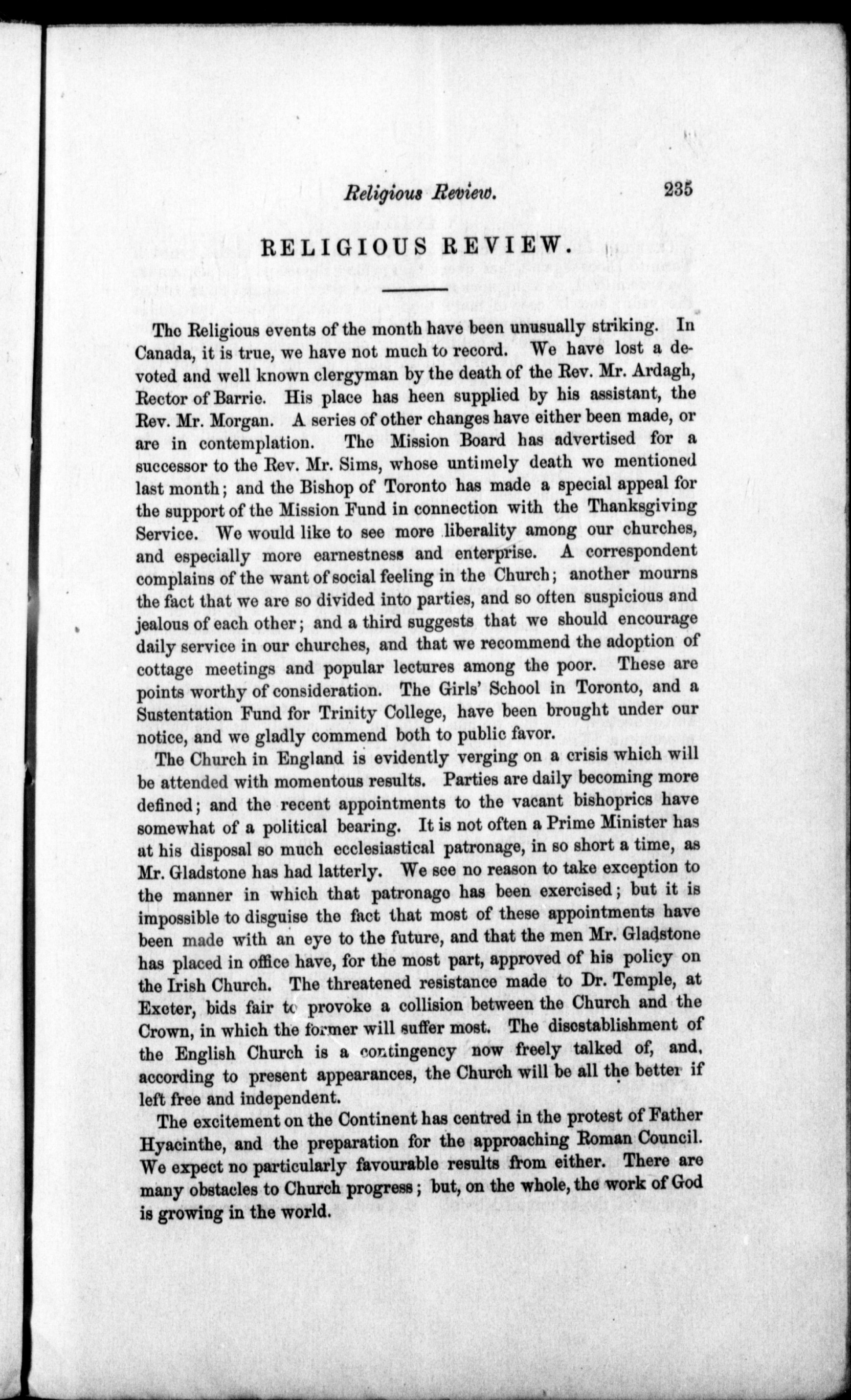 Religious Review. 235

RELIGIOUS REVIEW.

The Religious events of the month have been unusually striking. In Canada, it is true, we have not much to record. We have lost a devoted and well known clergyman by the death of the Rev. Mr. Ardagh, Rector of Barrie. His place has heen supplied by his assistant, the Rev. Mr. Morgan. A series of other changes have either been made, or are in contemplation. The Mission Board has advertised for a successor to the Rev. Mr. Sims, whose untimely death we mentioned last month; and the Bishop of Toronto has made a special appeal for the support of the Mission Fund in connection with the Thanksgiving Service. We would like to see more liberality among our churches, and especially more earnestness and enterprise. A correspondent complains of the want of social feeling in the Church; another mourns the fact that we are so divided into parties, and so often suspicious and jealous of each other; and a third suggests that we should encourage daily service in our churches, and that we recommend the adoption of cottage meetings and popular lectures among the poor. These are points worthy of consideration. The Girls' School in Toronto, and a Sustentation Fund for Trinity College, have been brought under our notice, and we gladly commend both to public favor.

The Church in England is evidently verging on a crisis which will be attended with momentous results. Parties are daily becoming more defined; and the recent appointments to the vacant bishoprics have somewhat of a political bearing. It is not often a Prime Minister has at his disposal so much ecclesiastical patronage, in so short a time, as Mr. Gladstone has had latterly. We see no reason to take exception to the manner in which that patronage has been exercised; but it is impossible to disguise the fact that most of these appointments have been made with an eye to the future, and that the men Mr. Gladstone has placed in office have, for the most part, approved of his policy on the Irish Church. The threatened resistance made to Dr. Temple, at Exeter, bids fair to provoke a collision between the Church and the Crown, in which the former will suffer most. The disestablishment of the English Church is a contingency now freely talked of, and, according to present appearances, the Church will be all the better if left free and independent.

The excitement on the Continent has centred in the protest of Father Hyacinthe, and the preparation for the approaching Roman Council. We expect no particularly favourable results from either. There are many obstacles to Church progress; but, on the whole, the work of God is growing in the world.